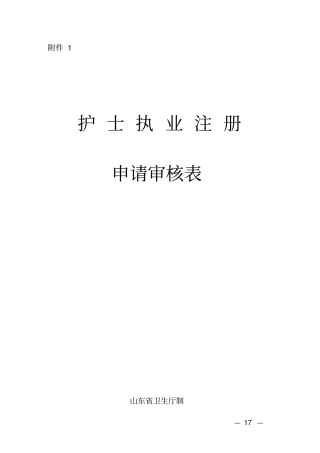 附件 1

护 士 执 业 注 册

申请审核表

山东省卫生厅制

— 17 —